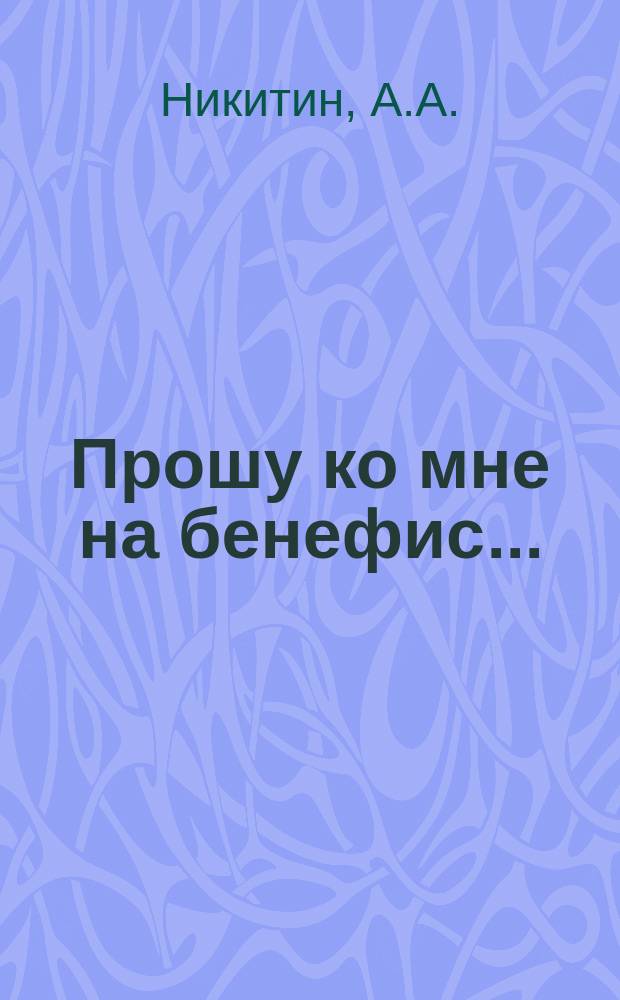 Никитин, А.А.

Прошу ко мне на бенефис...